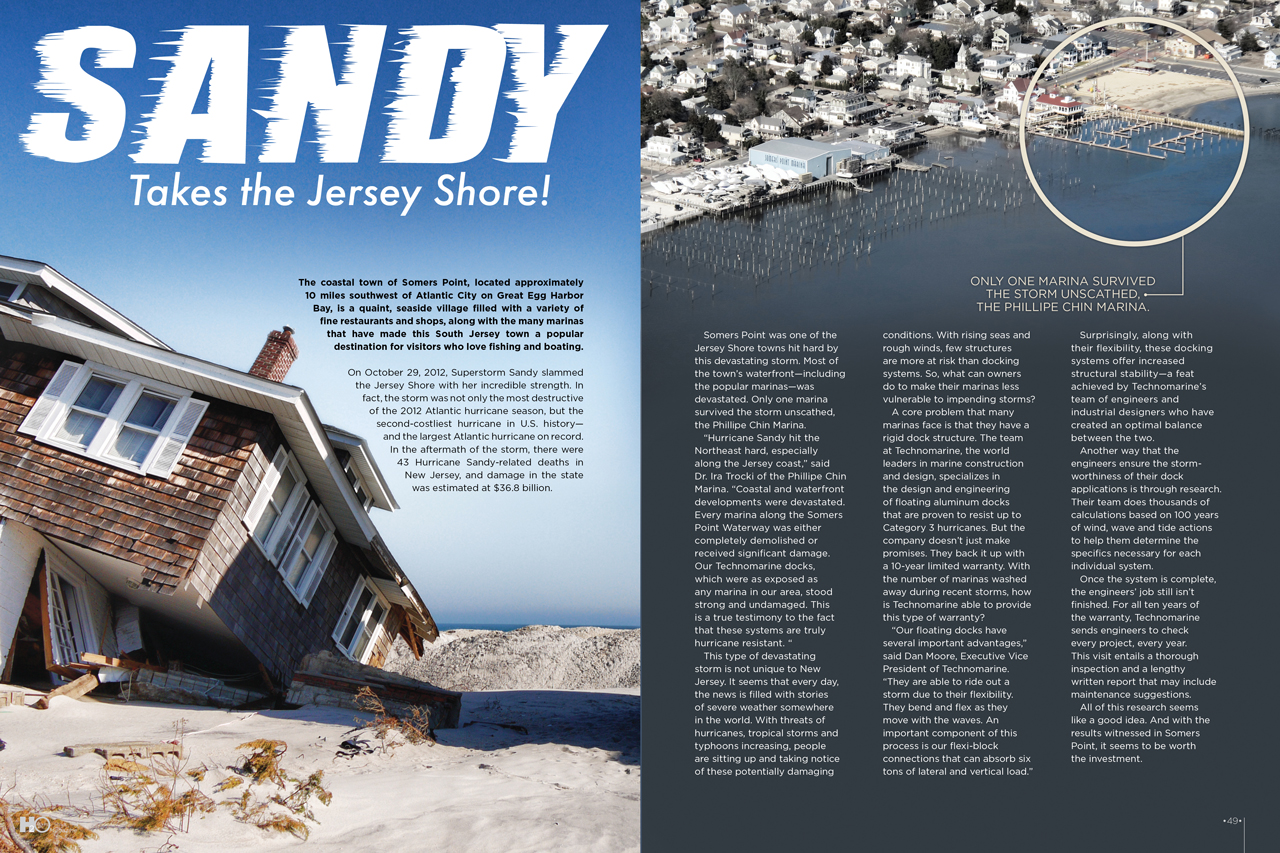 SANDY

Takes the Jersey Shore!

The coastal town of Somers Point, located approximately 10 miles southwest of Atlantic City on Great Egg Harbor Bay, is a quaint, seaside village filled with a variety of fine restaurants and shops, along with the many marinas that have made this South Jersey town a popular destination for visitors who love fishing and boating.

On October 29, 2012, Superstorm Sandy slammed the Jersey Shore with her incredible strength. In fact, the storm was not only the most destructive of the 2012 Atlantic hurricane season, but the second-costliest hurricane in U.S. history—and the largest Atlantic hurricane on record. In the aftermath of the storm, there were 43 Hurricane Sandy-related deaths in New Jersey, and damage in the state was estimated at $36.8 billion.

HO

ONLY ONE MARINA SURVIVED THE STORM UNSCATHED, THE PHILLIPE CHIN MARINA.

Somers Point was one of the Jersey Shore towns hit hard by this devastating storm. Most of the town's waterfront—including the popular marinas—was devastated. Only one marina survived the storm unscathed, the Phillipe Chin Marina.

"Hurricane Sandy hit the Northeast hard, especially along the Jersey coast," said Dr. Ira Trocki of the Phillipe Chin Marina. "Coastal and waterfront developments were devastated. Every marina along the Somers Point Waterway was either completely demolished or received significant damage. Our Technomarine docks, which were as exposed as any marina in our area, stood strong and undamaged. This is a true testimony to the fact that these systems are truly hurricane resistant. "

This type of devastating storm is not unique to New Jersey. It seems that every day, the news is filled with stories of severe weather somewhere in the world. With threats of hurricanes, tropical storms and typhoons increasing, people are sitting up and taking notice of these potentially damaging conditions. With rising seas and rough winds, few structures are more at risk than docking systems. So, what can owners do to make their marinas less vulnerable to impending storms?

A core problem that many marinas face is that they have a rigid dock structure. The team at Technomarine, the world leaders in marine construction and design, specializes in the design and engineering of floating aluminum docks that are proven to resist up to Category 3 hurricanes. But the company doesn't just make promises. They back it up with a 10-year limited warranty. With the number of marinas washed away during recent storms, how is Technomarine able to provide this type of warranty?

"Our floating docks have several important advantages," said Dan Moore, Executive Vice President of Technomarine. "They are able to ride out a storm due to their flexibility. They bend and flex as they move with the waves. An important component of this process is our flexi-block connections that can absorb six tons of lateral and vertical load."

Surprisingly, along with their flexibility, these docking systems offer increased structural stability—a feat achieved by Technomarine's team of engineers and industrial designers who have created an optimal balance between the two.

Another way that the engineers ensure the storm-worthiness of their dock applications is through research. Their team does thousands of calculations based on 100 years of wind, wave and tide actions to help them determine the specifics necessary for each individual system.

Once the system is complete, the engineers' job still isn't finished. For all ten years of the warranty, Technomarine sends engineers to check every project, every year. This visit entails a thorough inspection and a lengthy written report that may include maintenance suggestions.

All of this research seems like a good idea. And with the results witnessed in Somers Point, it seems to be worth the investment.

• 49 •